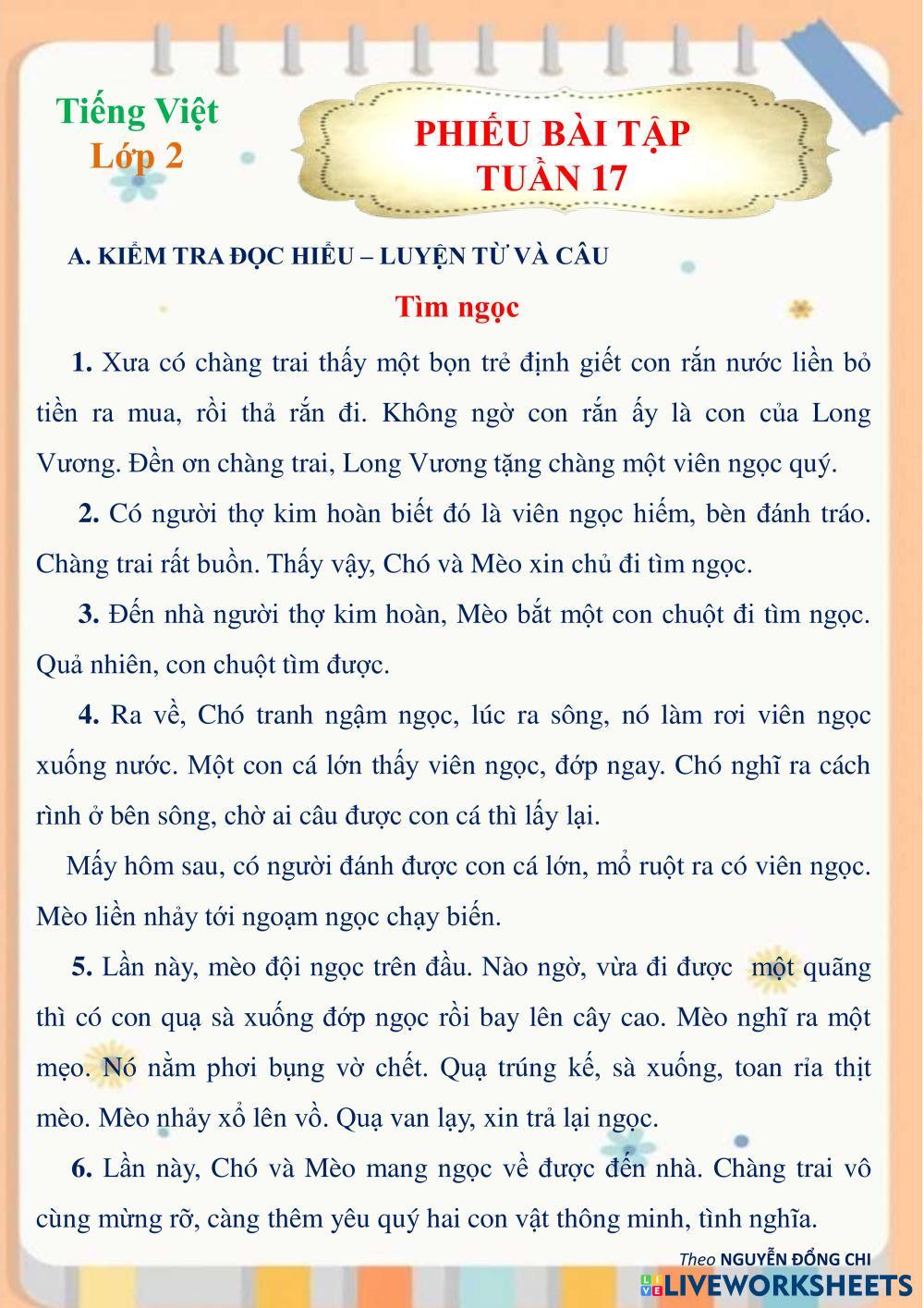 Tiếng Việt
Lớp 2

PHIẾU BÀI TẬP
TUẦN 17

A. KIỂM TRA ĐỌC HIỂU – LUYỆN TỪ VÀ CÂU

Tìm ngọc

1. Xưa có chàng trai thấy một bọn trẻ định giết con rắn nước liền bỏ tiền ra mua, rồi thả rắn đi. Không ngờ con rắn ấy là con của Long Vương. Đền ơn chàng trai, Long Vương tặng chàng một viên ngọc quý.

2. Có người thợ kim hoàn biết đó là viên ngọc hiếm, bèn đánh tráo. Chàng trai rất buồn. Thấy vậy, Chó và Mèo xin chủ đi tìm ngọc.

3. Đến nhà người thợ kim hoàn, Mèo bắt một con chuột đi tìm ngọc. Quả nhiên, con chuột tìm được.

4. Ra về, Chó tranh ngậm ngọc, lúc ra sông, nó làm rơi viên ngọc xuống nước. Một con cá lớn thấy viên ngọc, đớp ngay. Chó nghĩ ra cách rình ở bên sông, chờ ai câu được con cá thì lấy lại.

Mấy hôm sau, có người đánh được con cá lớn, mổ ruột ra có viên ngọc. Mèo liền nhảy tới ngoạm ngọc chạy biến.

5. Lần này, mèo đội ngọc trên đầu. Nào ngờ, vừa đi được một quãng thì có con quạ sà xuống đớp ngọc rồi bay lên cây cao. Mèo nghĩ ra một mẹo. Nó nằm phơi bụng vờ chết. Quạ trúng kế, sà xuống, toan rỉa thịt mèo. Mèo nhảy xổ lên vồ. Quạ van lạy, xin trả lại ngọc.

6. Lần này, Chó và Mèo mang ngọc về được đến nhà. Chàng trai vô cùng mừng rỡ, càng thêm yêu quý hai con vật thông minh, tình nghĩa.

Theo NGUYỄN ĐỔNG CHI

LIVEWORKSHEETS